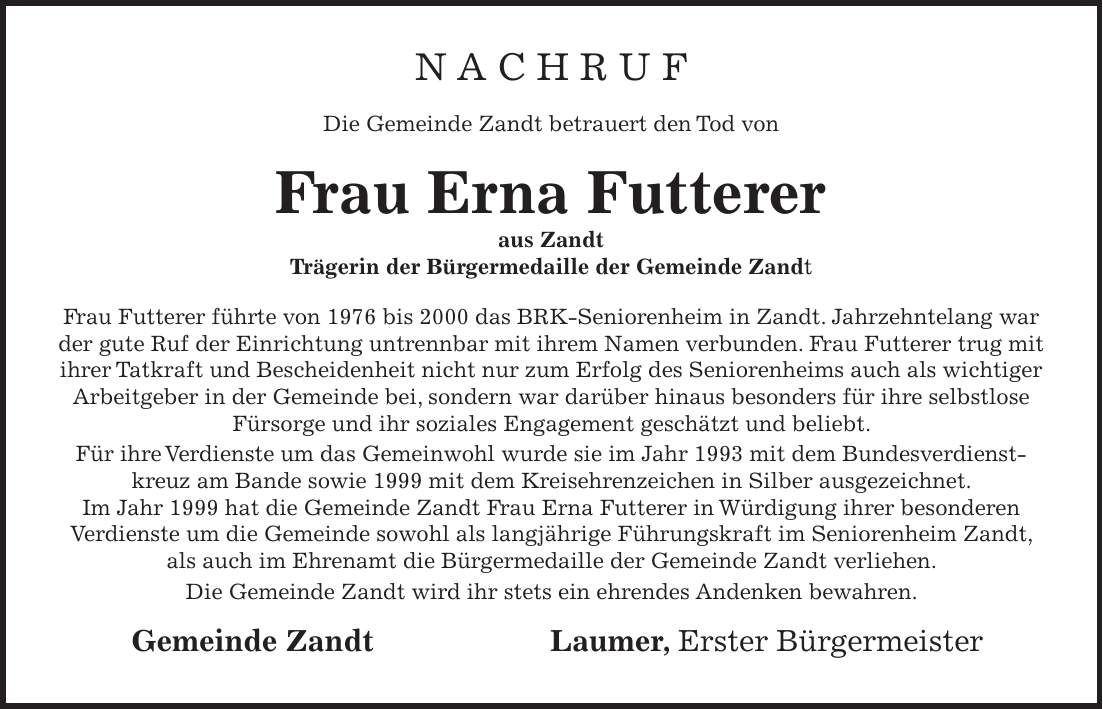 NACHRUF

Die Gemeinde Zandt betrauert den Tod von

Frau Erna Futterer

aus Zandt
Trägerin der Bürgermedaille der Gemeinde Zandt

Frau Futterer führte von 1976 bis 2000 das BRK-Seniorenheim in Zandt. Jahrzehntelang war der gute Ruf der Einrichtung untrennbar mit ihrem Namen verbunden. Frau Futterer trug mit ihrer Tatkraft und Bescheidenheit nicht nur zum Erfolg des Seniorenheims auch als wichtiger Arbeitgeber in der Gemeinde bei, sondern war darüber hinaus besonders für ihre selbstlose Fürsorge und ihr soziales Engagement geschätzt und beliebt.
Für ihre Verdienste um das Gemeinwohl wurde sie im Jahr 1993 mit dem Bundesverdienstkreuz am Bande sowie 1999 mit dem Kreisehrenzeichen in Silber ausgezeichnet.
Im Jahr 1999 hat die Gemeinde Zandt Frau Erna Futterer in Würdigung ihrer besonderen Verdienste um die Gemeinde sowohl als langjährige Führungskraft im Seniorenheim Zandt, als auch im Ehrenamt die Bürgermedaille der Gemeinde Zandt verliehen.
Die Gemeinde Zandt wird ihr stets ein ehrendes Andenken bewahren.

Gemeinde Zandt

Laumer, Erster Bürgermeister